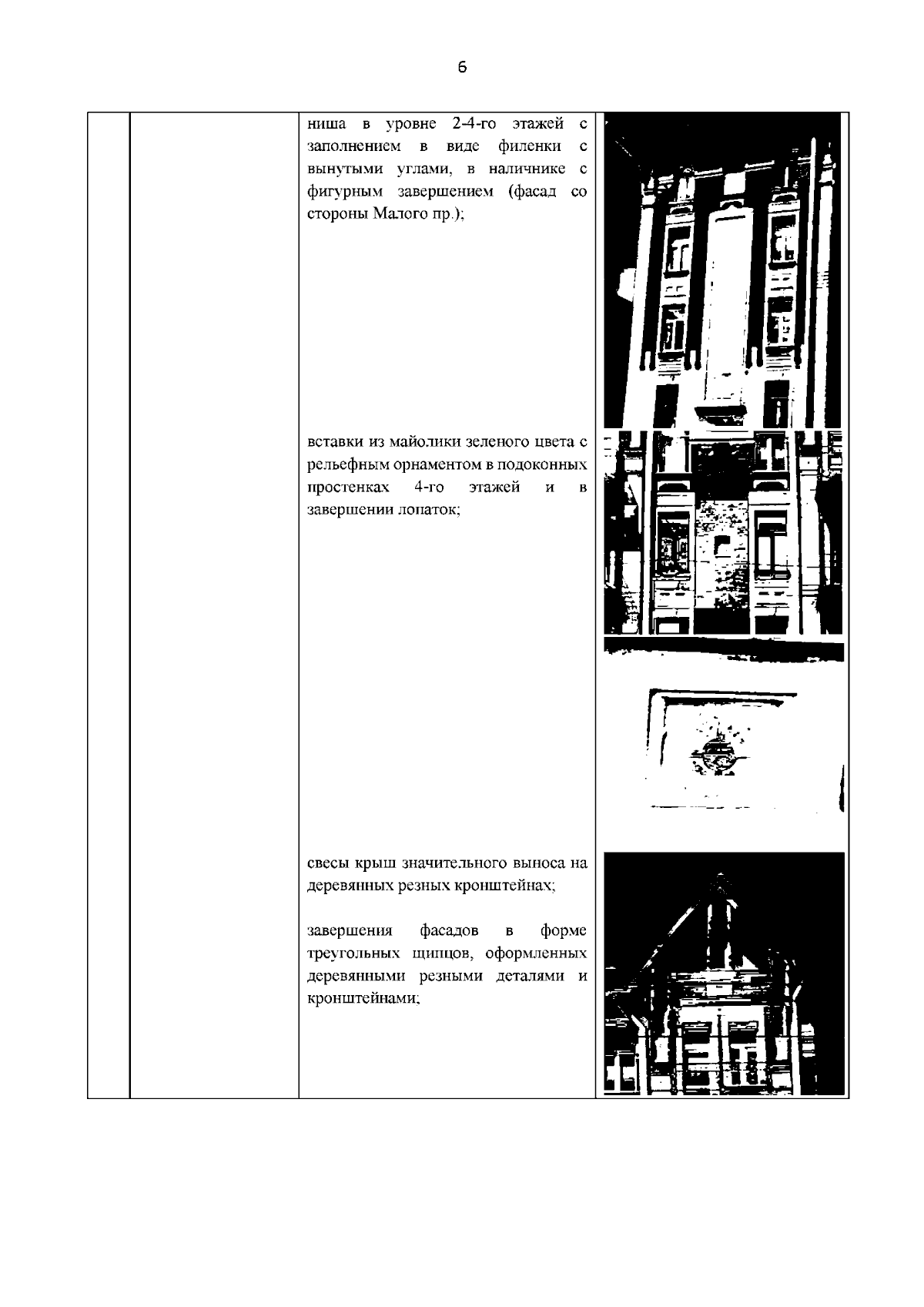 6

ниша в уровне 2-4-го этажей с заполнением в виде филенки с вынутыми углами, в наличнике с фигурным завершением (фасад со стороны Малого пр.);

вставки из майолики зеленого цвета с рельефным орнаментом в подоконных простенках 4-го этажей и в завершении лопаток;

свесы крыш значительного выноса на деревянных резных кронштейнах;

завершения фасадов в форме треугольных щипцов, оформленных деревянными резными деталями и кронштейнами;